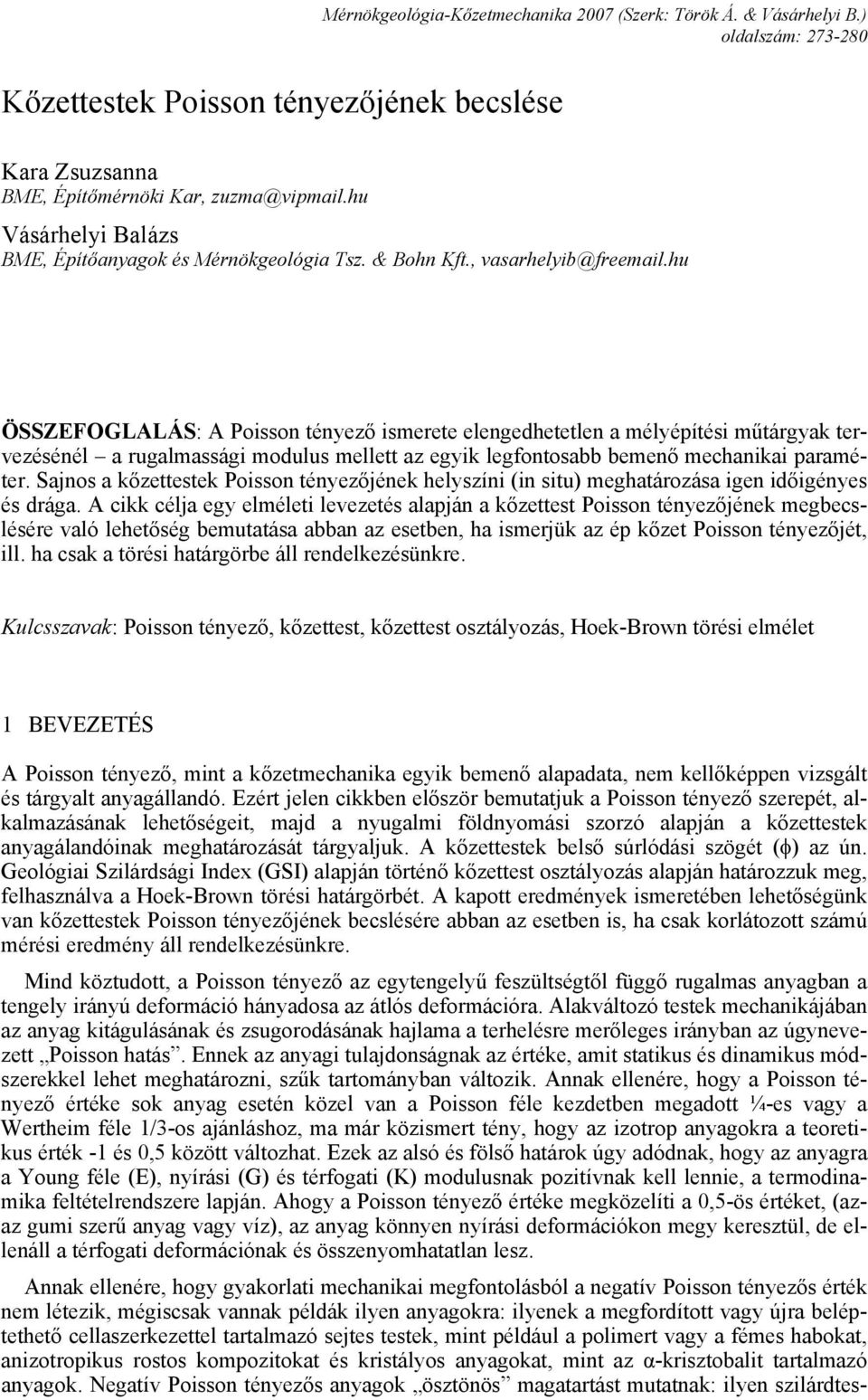 Mérnökgeológia-Kőzetmechanika 2007 (Szerk: Török Á. & Vásárhelyi B.) oldalszám: 273-280

Kőzettestek Poisson tényezőjének becslése

Kara Zsuzsanna
BME, Építőmérnöki Kar, zuzma@vipmail.hu

Vásárhelyi Balázs
BME, Építőanyagok és Mérnökgeológia Tsz. & Bohn Kft., vasarhelyib@freemail.hu

ÖSSZEFOGLALÁS: A Poisson tényező ismerete elengedhetetlen a mélyépítési műtárgyak tervezésénél – a rugalmassági modulus mellett az egyik legfontosabb bemenő mechanikai paraméter. Sajnos a kőzettestek Poisson tényezőjének helyszíni (in situ) meghatározása igen időigényes és drága. A cikk célja egy elméleti levezetés alapján a kőzettest Poisson tényezőjének megbecslésére való lehetőség bemutatása abban az esetben, ha ismerjük az ép kőzet Poisson tényezőjét, ill. ha csak a törési határgörbe áll rendelkezésünkre.

Kulcsszavak: Poisson tényező, kőzettest, kőzettest osztályozás, Hoek-Brown törési elmélet

1 BEVEZETÉS

A Poisson tényező, mint a kőzetmechanika egyik bemenő alapadata, nem kellőképpen vizsgált és tárgyalt anyagállandó. Ezért jelen cikkben először bemutatjuk a Poisson tényező szerepét, alkalmazásának lehetőségeit, majd a nyugalmi földnyomási szorzó alapján a kőzettestek anyagálandóinak meghatározását tárgyaljuk. A kőzettestek belső súrlódási szögét (ϕ) az ún. Geológiai Szilárdsági Index (GSI) alapján történő kőzettest osztályozás alapján határozzuk meg, felhasználva a Hoek-Brown törési határgörbét. A kapott eredmények ismeretében lehetőségünk van kőzettestek Poisson tényezőjének becslésére abban az esetben is, ha csak korlátozott számú mérési eredmény áll rendelkezésünkre.

Mind köztudott, a Poisson tényező az egytengelyű feszültségtől függő rugalmas anyagban a tengely irányú deformáció hányadosa az átlós deformációra. Alakváltozó testek mechanikájában az anyag kitágulásának és zsugorodásának hajlama a terhelésre merőleges irányban az úgynevezett „Poisson hatás”. Ennek az anyagi tulajdonságnak az értéke, amit statikus és dinamikus módszerekkel lehet meghatározni, szűk tartományban változik. Annak ellenére, hogy a Poisson tényező értéke sok anyag esetén közel van a Poisson féle kezdetben megadott ¼-es vagy a Wertheim féle 1/3-os ajánláshoz, ma már közismert tény, hogy az izotrop anyagokra a teoretikus érték -1 és 0,5 között változhat. Ezek az alsó és fölső határok úgy adódnak, hogy az anyagra a Young féle (E), nyírási (G) és térfogati (K) modulusnak pozitívnak kell lennie, a termodinamika feltételrendszere lapján. Ahogy a Poisson tényező értéke megközelíti a 0,5-ös értéket, (azaz gumi szerű anyag vagy víz), az anyag könnyen nyírási deformációkon megy keresztül, de ellenáll a térfogati deformációnak és összenyomhatatlan lesz.

Annak ellenére, hogy gyakorlati mechanikai megfontolásból a negatív Poisson tényezős érték nem létezik, mégiscsak vannak példák ilyen anyagokra: ilyenek a megfordított vagy újra beléptethető cellaszerkezettel tartalmazó sejtes testek, mint például a polimert vagy a fémes habokat, anizotropikus rostos kompozitokat és kristályos anyagokat, mint az α-krisztobalit tartalmazó anyagok. Negatív Poisson tényezős anyagok „ösztönös” magatartást mutatnak: ilyen szilárdtes-